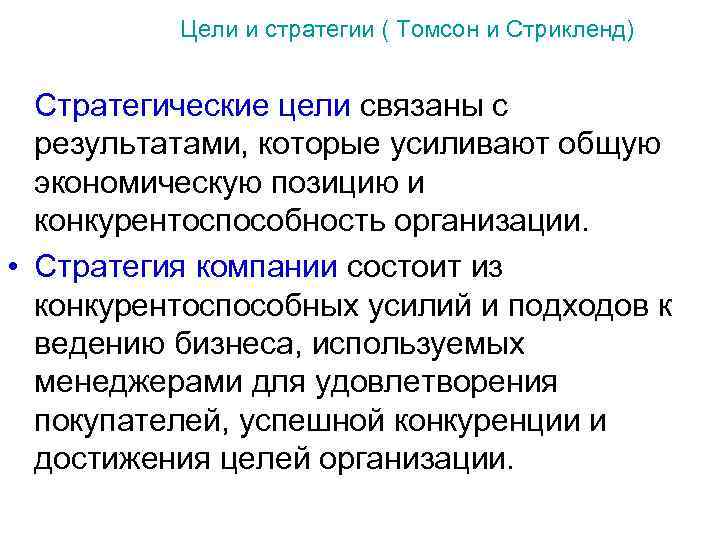 Цели и стратегии ( Томсон и Стрикленд)

Стратегические цели связаны с результатами, которые усиливают общую экономическую позицию и конкурентоспособность организации.

• Стратегия компании состоит из конкурентоспособных усилий и подходов к ведению бизнеса, используемых менеджерами для удовлетворения покупателей, успешной конкуренции и достижения целей организации.